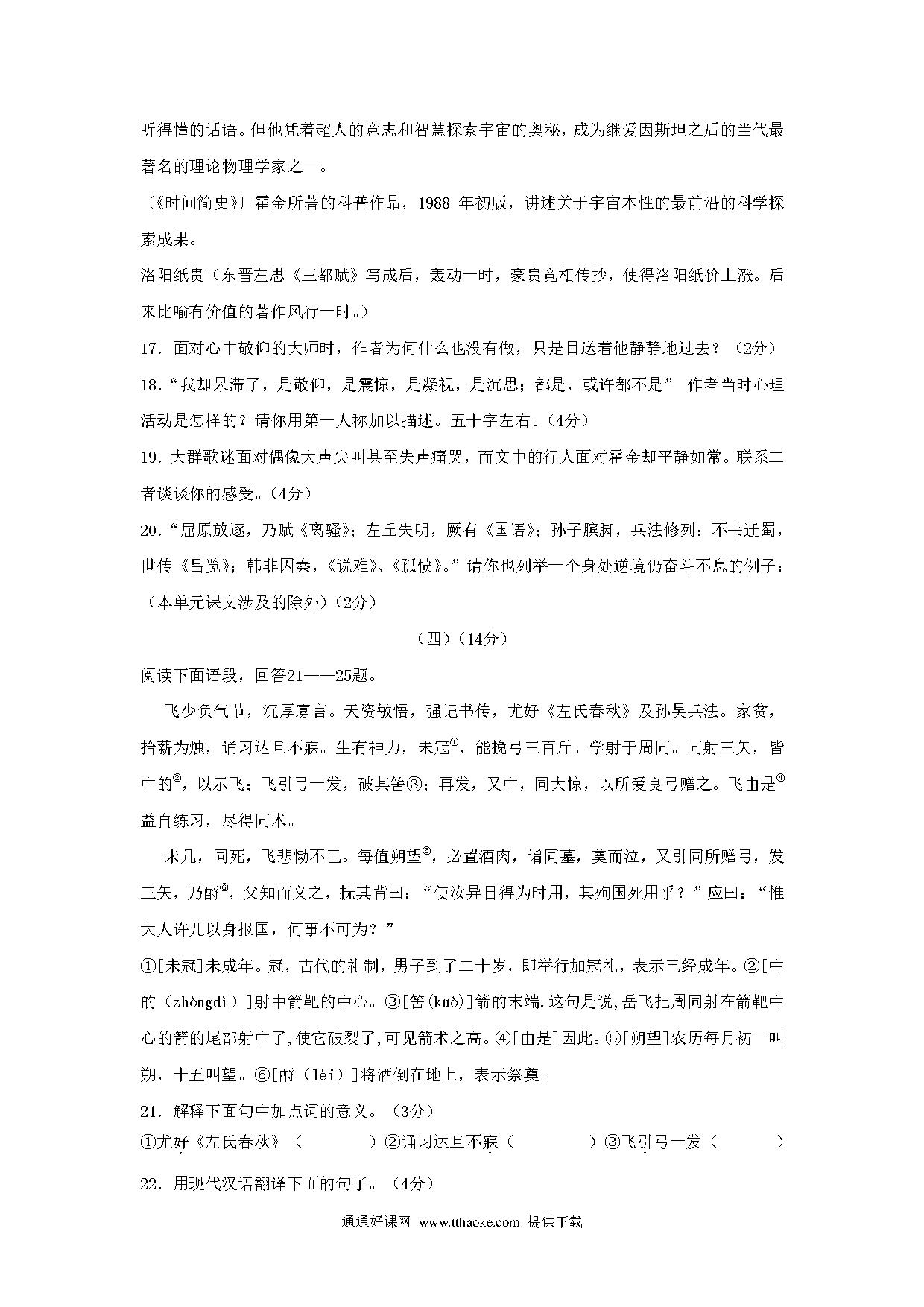 听得懂的话语。但他凭着超人的意志和智慧探索宇宙的奥秘，成为继爱因斯坦之后的当代最著名的理论物理学家之一。

〔《时间简史》〕霍金所著的科普作品，1988 年初版，讲述关于宇宙本性的最前沿的科学探索成果。

洛阳纸贵（东晋左思《三都赋》写成后，轰动一时，豪贵竞相传抄，使得洛阳纸价上涨。后来比喻有价值的著作风行一时。）

17．面对心中敬仰的大师时，作者为何什么也没有做，只是目送着他静静地过去？（2分）

18．“我却呆滞了，是敬仰，是震惊，是凝视，是沉思；都是，或许都不是” 作者当时心理活动是怎样的？请你用第一人称加以描述。五十字左右。（4分）

19．大群歌迷面对偶像大声尖叫甚至失声痛哭，而文中的行人面对霍金却平静如常。联系二者谈谈你的感受。（4分）

20．“屈原放逐，乃赋《离骚》；左丘失明，厥有《国语》；孙子膑脚，兵法修列；不韦迁蜀，世传《吕览》；韩非囚秦，《说难》、《孤愤》。”请你也列举一个身处逆境仍奋斗不息的例子：（本单元课文涉及的除外）（2分）

（四）（14分）

阅读下面语段，回答21——25题。

飞少负气节，沉厚寡言。天资敏悟，强记书传，尤好《左氏春秋》及孙吴兵法。家贫，拾薪为烛，诵习达旦不寐。生有神力，未冠①，能挽弓三百斤。学射于周同。同射三矢，皆中的②，以示飞；飞引弓一发，破其筈③；再发，又中，同大惊，以所爱良弓赠之。飞由是④益自练习，尽得同术。

未几，同死，飞悲恸不已。每值朔望⑤，必置酒肉，诣同墓，奠而泣，又引同所赠弓，发三矢，乃酹⑥，父知而义之，抚其背曰：“使汝异日得为时用，其殉国死用乎？”应曰：“惟大人许儿以身报国，何事不可为？”

①[未冠]未成年。冠，古代的礼制，男子到了二十岁，即举行加冠礼，表示已经成年。②[中的（zhòngdì）]射中箭靶的中心。③[筈(kuò)]箭的末端.这句是说,岳飞把周同射在箭靶中心的箭的尾部射中了,使它破裂了,可见箭术之高。④[由是]因此。⑤[朔望]农历每月初一叫朔，十五叫望。⑥[酹（lèi）]将酒倒在地上，表示祭奠。

21．解释下面句中加点词的意义。（3分）

①尤好《左氏春秋》（　　　）②诵习达旦不寐（　　　）③飞引弓一发（　　　）

22．用现代汉语翻译下面的句子。（4分）

通通好课网 www.tthaoke.com 提供下载